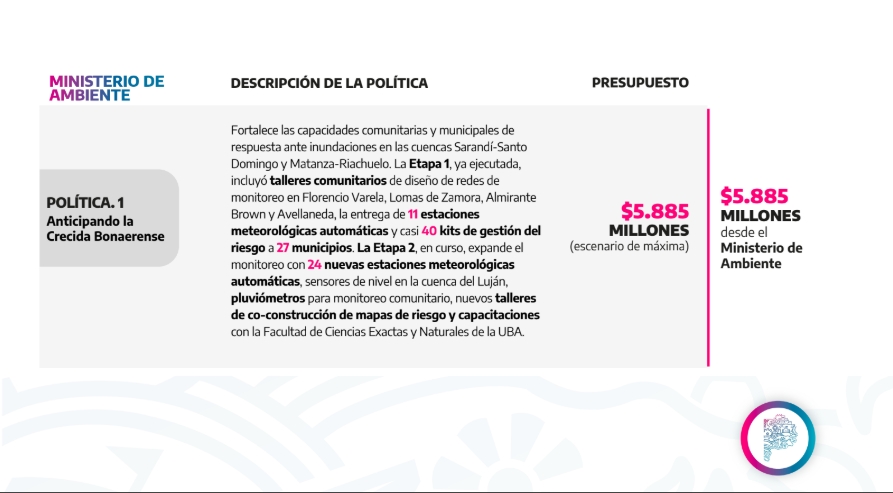 MINISTERIO DE AMBIENTE

DESCRIPCIÓN DE LA POLÍTICA

PRESUPUESTO

POLÍTICA. 1
Anticipando la Crecida Bonaerense

Fortalece las capacidades comunitarias y municipales de respuesta ante inundaciones en las cuencas Sarandí-Santo Domingo y Matanza-Riachuelo. La Etapa 1, ya ejecutada, incluyó talleres comunitarios de diseño de redes de monitoreo en Florencio Varela, Lomas de Zamora, Almirante Brown y Avellaneda, la entrega de 11 estaciones meteorológicas automáticas y casi 40 kits de gestión del riesgo a 27 municipios. La Etapa 2, en curso, expande el monitoreo con 24 nuevas estaciones meteorológicas automáticas, sensores de nivel en la cuenca del Luján, pluviómetros para monitoreo comunitario, nuevos talleres de co-construcción de mapas de riesgo y capacitaciones con la Facultad de Ciencias Exactas y Naturales de la UBA.

$5.885
MILLONES
(escenario de máxima)

$5.885
MILLONES
desde el
Ministerio de Ambiente